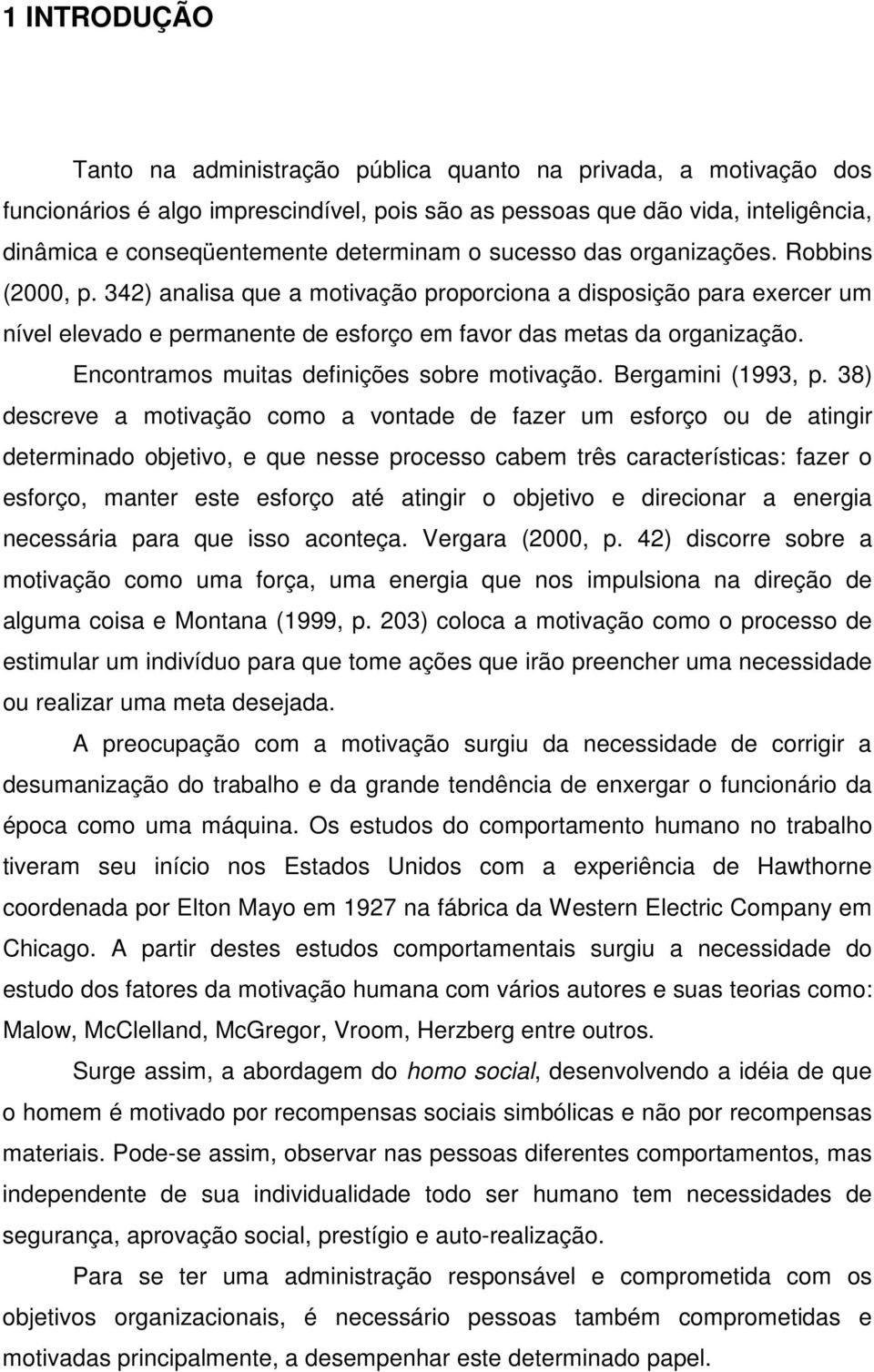 1 INTRODUÇÃO

Tanto na administração pública quanto na privada, a motivação dos funcionários é algo imprescindível, pois são as pessoas que dão vida, inteligência, dinâmica e conseqüentemente determinam o sucesso das organizações. Robbins (2000, p. 342) analisa que a motivação proporciona a disposição para exercer um nível elevado e permanente de esforço em favor das metas da organização. Encontramos muitas definições sobre motivação. Bergamini (1993, p. 38) descreve a motivação como a vontade de fazer um esforço ou de atingir determinado objetivo, e que nesse processo cabem três características: fazer o esforço, manter este esforço até atingir o objetivo e direcionar a energia necessária para que isso aconteça. Vergara (2000, p. 42) discorre sobre a motivação como uma força, uma energia que nos impulsiona na direção de alguma coisa e Montana (1999, p. 203) coloca a motivação como o processo de estimular um indivíduo para que tome ações que irão preencher uma necessidade ou realizar uma meta desejada.

A preocupação com a motivação surgiu da necessidade de corrigir a desumanização do trabalho e da grande tendência de enxergar o funcionário da época como uma máquina. Os estudos do comportamento humano no trabalho tiveram seu início nos Estados Unidos com a experiência de Hawthorne coordenada por Elton Mayo em 1927 na fábrica da Western Electric Company em Chicago. A partir destes estudos comportamentais surgiu a necessidade do estudo dos fatores da motivação humana com vários autores e suas teorias como: Malow, McClelland, McGregor, Vroom, Herzberg entre outros.

Surge assim, a abordagem do homo social, desenvolvendo a idéia de que o homem é motivado por recompensas sociais simbólicas e não por recompensas materiais. Pode-se assim, observar nas pessoas diferentes comportamentos, mas independente de sua individualidade todo ser humano tem necessidades de segurança, aprovação social, prestígio e auto-realização.

Para se ter uma administração responsável e comprometida com os objetivos organizacionais, é necessário pessoas também comprometidas e motivadas principalmente, a desempenhar este determinado papel.